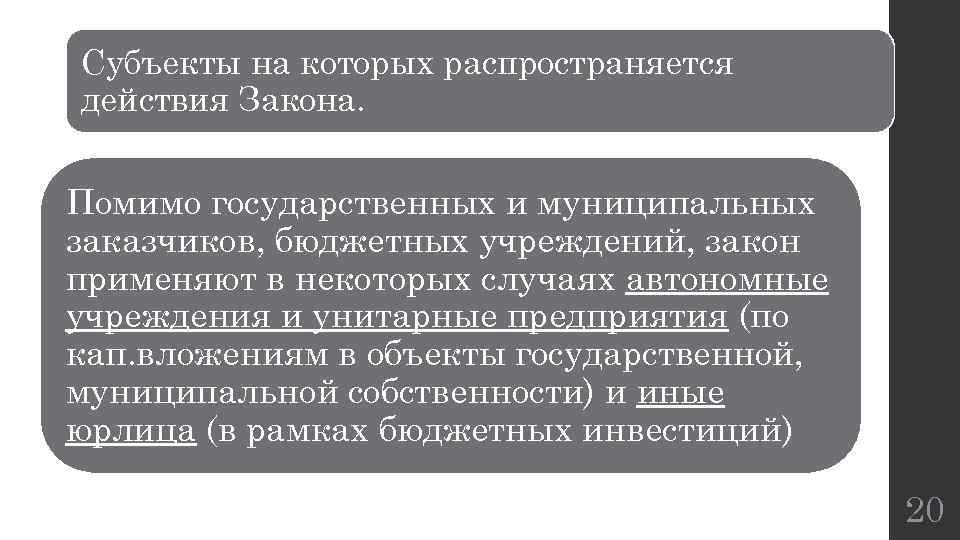 Субъекты на которых распространяется действия Закона.

Помимо государственных и муниципальных заказчиков, бюджетных учреждений, закон применяют в некоторых случаях автономные учреждения и унитарные предприятия (по кап.вложениям в объекты государственной, муниципальной собственности) и иные юрлица (в рамках бюджетных инвестиций)

20